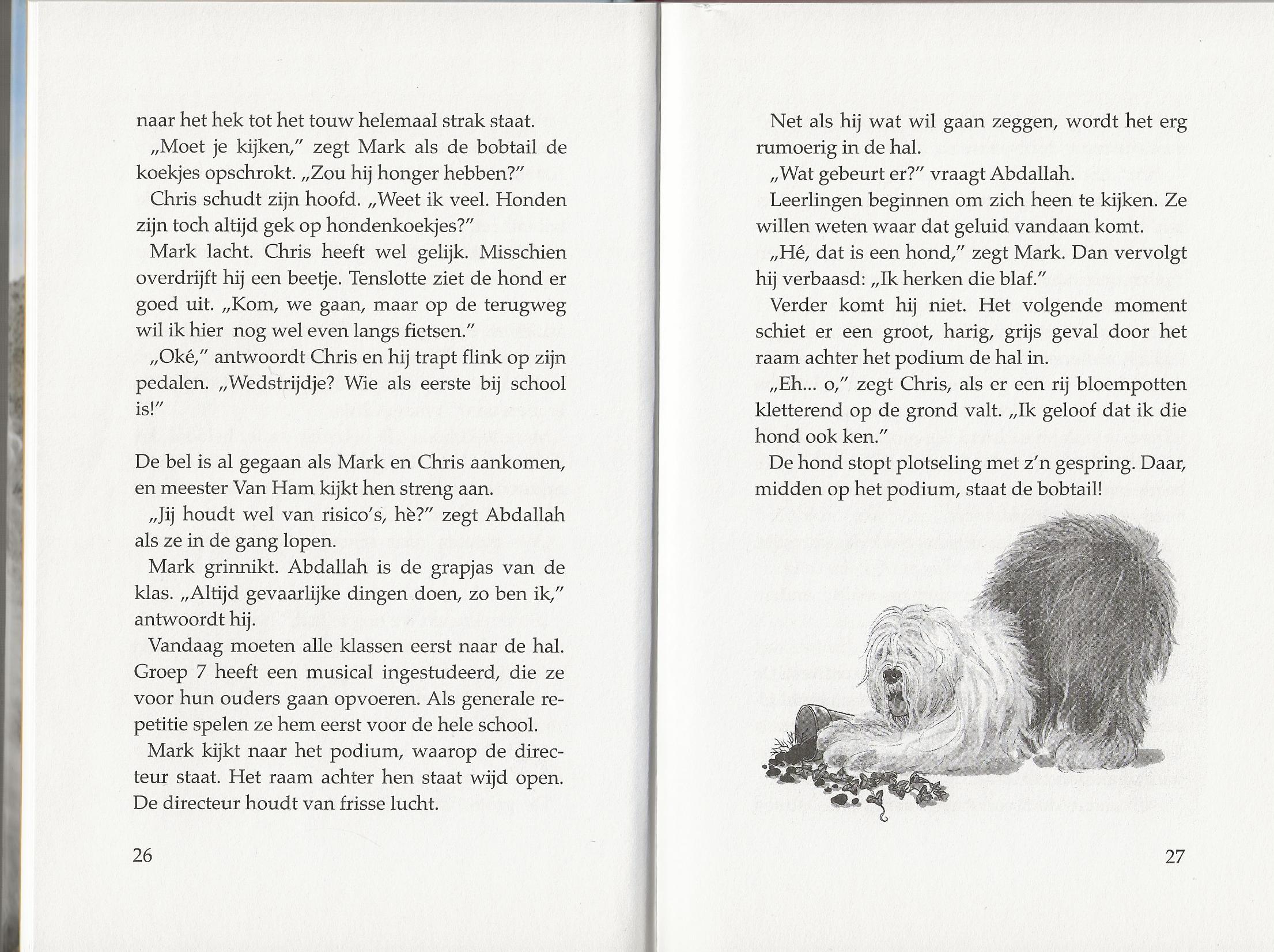 naar het hek tot het touw helemaal strak staat.

„Moet je kijken," zegt Mark als de bobtail de koekjes opschrokt. „Zou hij honger hebben?"

Chris schudt zijn hoofd. „Weet ik veel. Honden zijn toch altijd gek op hondenkoekjes?"

Mark lacht. Chris heeft wel gelijk. Misschien overdrijft hij een beetje. Tenslotte ziet de hond er goed uit. „Kom, we gaan, maar op de terugweg wil ik hier nog wel even langs fietsen."

„Oké," antwoordt Chris en hij trapt flink op zijn pedalen. „Wedstrijdje? Wie als eerste bij school is!"

De bel is al gegaan als Mark en Chris aankomen, en meester Van Ham kijkt hen streng aan.

„Jij houdt wel van risico's, hè?" zegt Abdallah als ze in de gang lopen.

Mark grinnikt. Abdallah is de grapjas van de klas. „Altijd gevaarlijke dingen doen, zo ben ik," antwoordt hij.

Vandaag moeten alle klassen eerst naar de hal. Groep 7 heeft een musical ingestudeerd, die ze voor hun ouders gaan opvoeren. Als generale repetitie spelen ze hem eerst voor de hele school.

Mark kijkt naar het podium, waarop de directeur staat. Het raam achter hen staat wijd open. De directeur houdt van frisse lucht.

26

Net als hij wat wil gaan zeggen, wordt het erg rumoerig in de hal.

„Wat gebeurt er?" vraagt Abdallah.

Leerlingen beginnen om zich heen te kijken. Ze willen weten waar dat geluid vandaan komt.

„Hé, dat is een hond," zegt Mark. Dan vervolgt hij verbaasd: „Ik herken die blaf."

Verder komt hij niet. Het volgende moment schiet er een groot, harig, grijs geval door het raam achter het podium de hal in.

„Eh... o," zegt Chris, als er een rij bloempotten kletterend op de grond valt. „Ik geloof dat ik die hond ook ken."

De hond stopt plotseling met z'n gespring. Daar, midden op het podium, staat de bobtail!

27